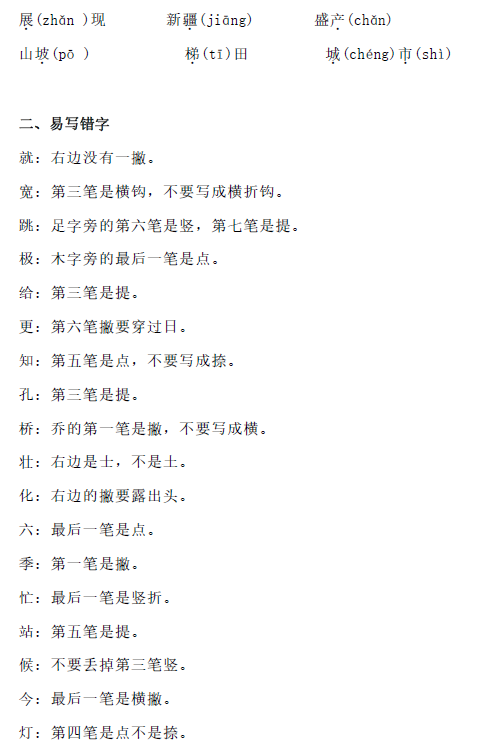 展(zhǎn )现　新疆(jiāng)　盛产(chǎn)

山坡(pō )　梯(tī)田　城(chéng)市(shì)

二、易写错字

就：右边没有一撇。

宽：第三笔是横钩，不要写成横折钩。

跳：足字旁的第六笔是竖，第七笔是提。

极：木字旁的最后一笔是点。

给：第三笔是提。

更：第六笔撇要穿过日。

知：第五笔是点，不要写成捺。

孔：第三笔是提。

桥：乔的第一笔是撇，不要写成横。

壮：右边是士，不是土。

化：右边的撇要露出头。

六：最后一笔是点。

季：第一笔是撇。

忙：最后一笔是竖折。

站：第五笔是提。

候：不要丢掉第三笔竖。

今：最后一笔是横撇。

灯：第四笔是点不是捺。